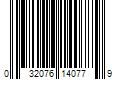 0 32076 14077 9